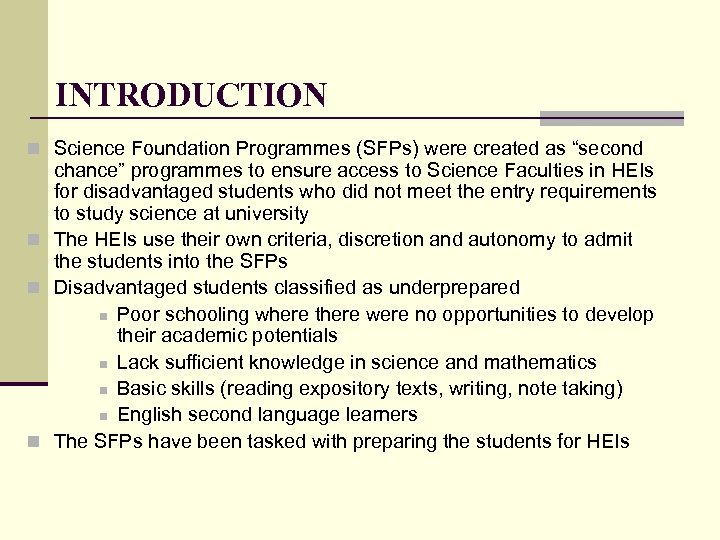 INTRODUCTION

Science Foundation Programmes (SFPs) were created as “second chance” programmes to ensure access to Science Faculties in HEIs for disadvantaged students who did not meet the entry requirements to study science at university

The HEIs use their own criteria, discretion and autonomy to admit the students into the SFPs

Disadvantaged students classified as underprepared

Poor schooling where there were no opportunities to develop their academic potentials

Lack sufficient knowledge in science and mathematics

Basic skills (reading expository texts, writing, note taking)

English second language learners

The SFPs have been tasked with preparing the students for HEIs